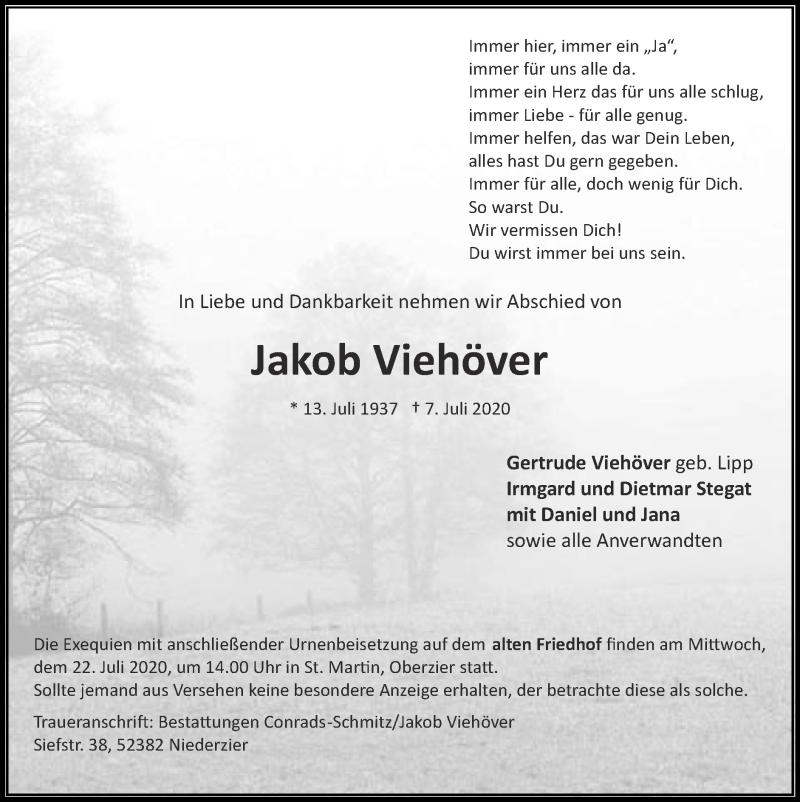 Immer hier, immer ein „Ja“,
immer für uns alle da.
Immer ein Herz das für uns alle schlug,
immer Liebe - für alle genug.
Immer helfen, das war Dein Leben,
alles hast Du gern gegeben.
Immer für alle, doch wenig für Dich.
So warst Du.
Wir vermissen Dich!
Du wirst immer bei uns sein.

In Liebe und Dankbarkeit nehmen wir Abschied von

Jakob Viehöver

* 13. Juli 1937 † 7. Juli 2020

Gertrude Viehöver geb. Lipp
Irmgard und Dietmar Stegat
mit Daniel und Jana
sowie alle Anverwandten

Die Exequien mit anschließender Urnenbeisetzung auf dem alten Friedhof finden am Mittwoch, dem 22. Juli 2020, um 14.00 Uhr in St. Martin, Oberzier statt.
Sollte jemand aus Versehen keine besondere Anzeige erhalten, der betrachte diese als solche.

Traueranschrift: Bestattungen Conrads-Schmitz/Jakob Viehöver
Siefstr. 38, 52382 Niederzier